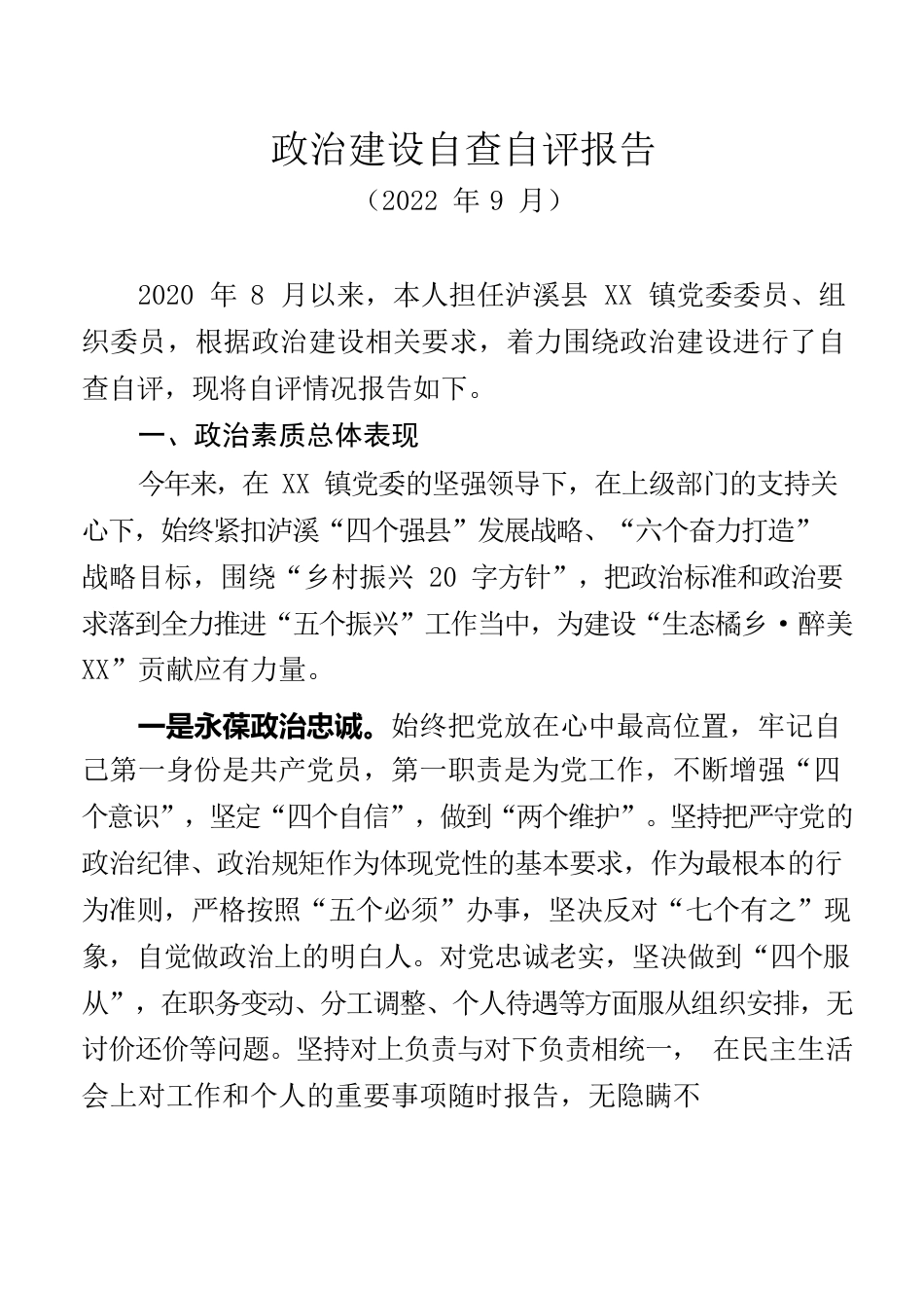 政治建设自查自评报告
（2022 年 9 月）

2020 年 8 月以来，本人担任泸溪县 XX 镇党委委员、组织委员，根据政治建设相关要求，着力围绕政治建设进行了自查自评，现将自评情况报告如下。

一、政治素质总体表现

今年来，在 XX 镇党委的坚强领导下，在上级部门的支持关心下，始终紧扣泸溪“四个强县”发展战略、“六个奋力打造”战略目标，围绕“乡村振兴 20 字方针”，把政治标准和政治要求落到全力推进“五个振兴”工作当中，为建设“生态橘乡·醉美XX”贡献应有力量。

一是永葆政治忠诚。始终把党放在心中最高位置，牢记自己第一身份是共产党员，第一职责是为党工作，不断增强“四个意识”，坚定“四个自信”，做到“两个维护”。坚持把严守党的政治纪律、政治规矩作为体现党性的基本要求，作为最根本的行为准则，严格按照“五个必须”办事，坚决反对“七个有之”现象，自觉做政治上的明白人。对党忠诚老实，坚决做到“四个服从”，在职务变动、分工调整、个人待遇等方面服从组织安排，无讨价还价等问题。坚持对上负责与对下负责相统一， 在民主生活会上对工作和个人的重要事项随时报告，无隐瞒不